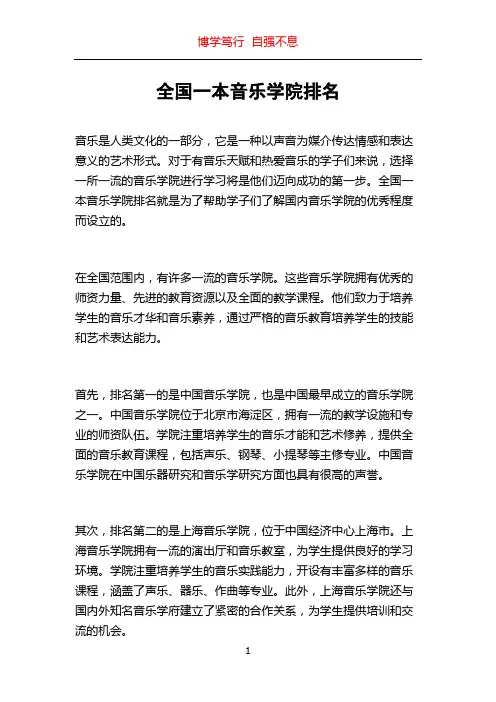 博学笃行 自强不息

全国一本音乐学院排名

音乐是人类文化的一部分，它是一种以声音为媒介传达情感和表达意义的艺术形式。对于有音乐天赋和热爱音乐的学子们来说，选择一所一流的音乐学院进行学习将是他们迈向成功的第一步。全国一本音乐学院排名就是为了帮助学子们了解国内音乐学院的优秀程度而设立的。

在全国范围内，有许多一流的音乐学院。这些音乐学院拥有优秀的师资力量、先进的教育资源以及全面的教学课程。他们致力于培养学生的音乐才华和音乐素养，通过严格的音乐教育培养学生的技能和艺术表达能力。

首先，排名第一的是中国音乐学院，也是中国最早成立的音乐学院之一。中国音乐学院位于北京市海淀区，拥有一流的教学设施和专业的师资队伍。学院注重培养学生的音乐才能和艺术修养，提供全面的音乐教育课程，包括声乐、钢琴、小提琴等主修专业。中国音乐学院在中国乐器研究和音乐学研究方面也具有很高的声誉。

其次，排名第二的是上海音乐学院，位于中国经济中心上海市。上海音乐学院拥有一流的演出厅和音乐教室，为学生提供良好的学习环境。学院注重培养学生的音乐实践能力，开设有丰富多样的音乐课程，涵盖了声乐、器乐、作曲等专业。此外，上海音乐学院还与国内外知名音乐学府建立了紧密的合作关系，为学生提供培训和交流的机会。

1